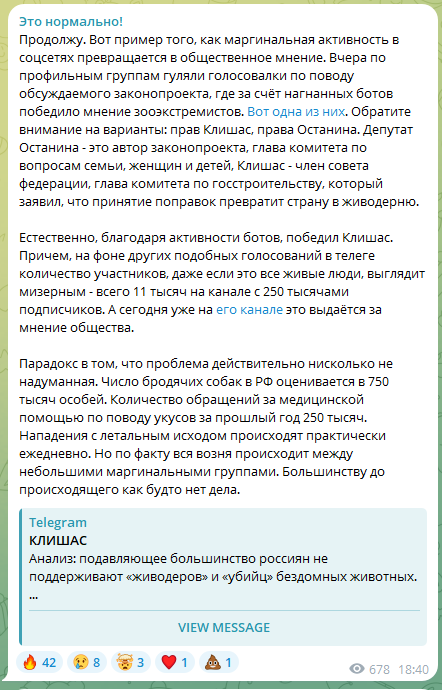 Это нормально!
Продолжу. Вот пример того, как маргинальная активность в соцсетях превращается в общественное мнение. Вчера по профильным группам гуляли голосовалки по поводу обсуждаемого законопроекта, где за счёт нагнанных ботов победило мнение зооэкстремистов. Вот одна из них. Обратите внимание на варианты: прав Клишас, права Останина. Депутат Останина - это автор законопроекта, глава комитета по вопросам семьи, женщин и детей, Клишас - член совета федерации, глава комитета по госстроительству, который заявил, что принятие поправок превратит страну в живодерню.

Естественно, благодаря активности ботов, победил Клишас. Причем, на фоне других подобных голосований в телеге количество участников, даже если это все живые люди, выглядит мизерным - всего 11 тысяч на канале с 250 тысячами подписчиков. А сегодня уже на его канале это выдаётся за мнение общества.

Парадокс в том, что проблема действительно нисколько не надуманная. Число бродячих собак в РФ оценивается в 750 тысяч особей. Количество обращений за медицинской помощью по поводу укусов за прошлый год 250 тысяч. Нападения с летальным исходом происходят практически ежедневно. Но по факту вся возня происходит между небольшими маргинальными группами. Большинству до происходящего как будто нет дела.

Telegram
КЛИШАС
Анализ: подавляющее большинство россиян не поддерживают «живодеров» и «убийц» бездомных животных. ...

VIEW MESSAGE

🔥 42 😢 8 🤯 3 ❤️ 1 💩 1 678 18:40